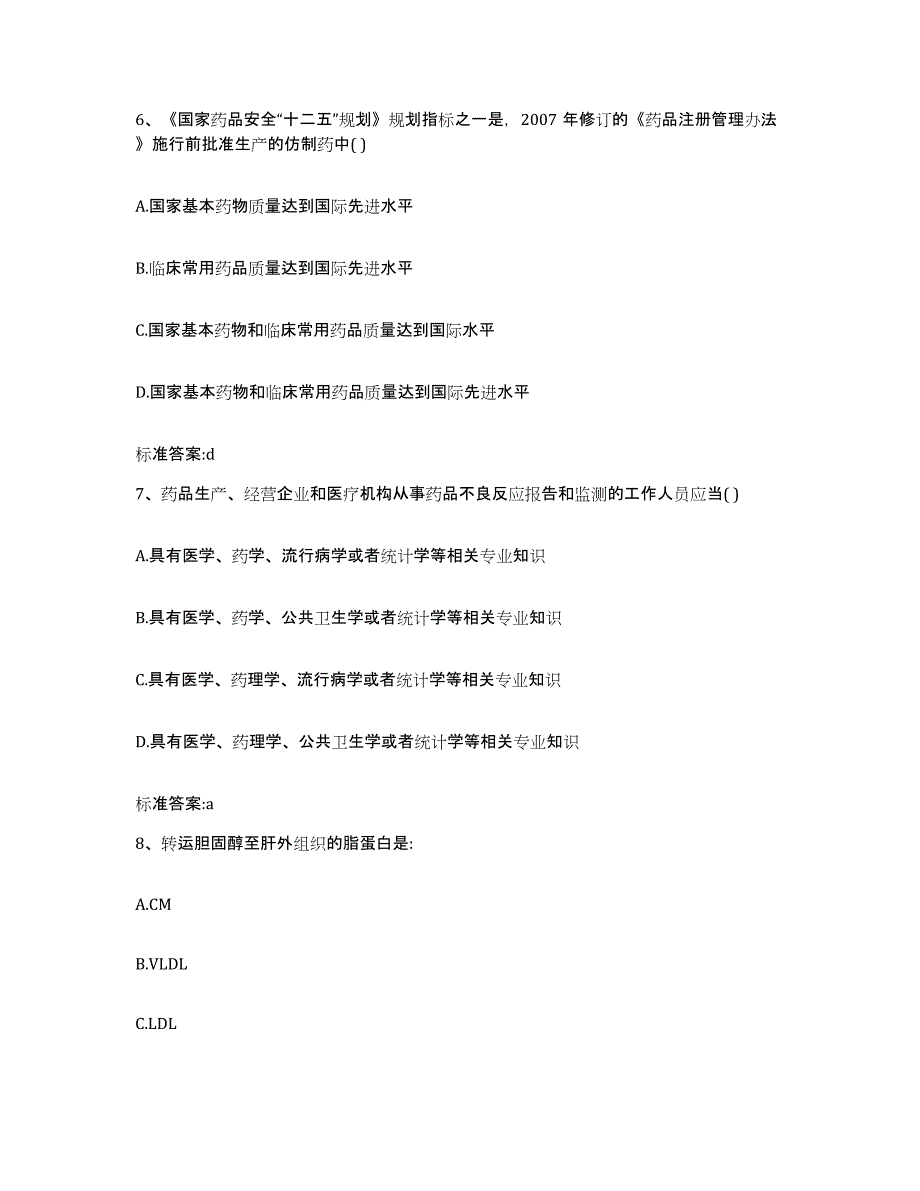 6、《国家药品安全“十二五”规划》规划指标之一是，2007 年修订的《药品注册管理办法》施行前批准生产的仿制药中( )

A.国家基本药物质量达到国际先进水平

B.临床常用药品质量达到国际先进水平

C.国家基本药物和临床常用药品质量达到国际水平

D.国家基本药物和临床常用药品质量达到国际先进水平

标准答案:d

7、药品生产、经营企业和医疗机构从事药品不良反应报告和监测的工作人员应当( )

A.具有医学、药学、流行病学或者统计学等相关专业知识

B.具有医学、药学、公共卫生学或者统计学等相关专业知识

C.具有医学、药理学、流行病学或者统计学等相关专业知识

D.具有医学、药理学、公共卫生学或者统计学等相关专业知识

标准答案:a

8、转运胆固醇至肝外组织的脂蛋白是:

A.CM

B.VLDL

C.LDL